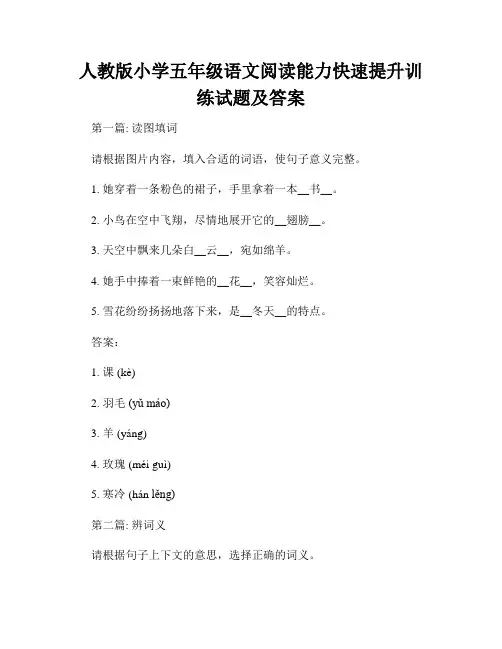 人教版小学五年级语文阅读能力快速提升训练试题及答案

第一篇: 读图填词

请根据图片内容，填入合适的词语，使句子意义完整。

1. 她穿着一条粉色的裙子，手里拿着一本__书__。

2. 小鸟在空中飞翔，尽情地展开它的__翅膀__。

3. 天空中飘来几朵白__云__，宛如绵羊。

4. 她手中捧着一束鲜艳的__花__，笑容灿烂。

5. 雪花纷纷扬扬地落下来，是__冬天__的特点。

答案:

1. 课 (kè)

2. 羽毛 (yǔ máo)

3. 羊 (yáng)

4. 玫瑰 (méi guì)

5. 寒冷 (hán lěng)

第二篇: 辨词义

请根据句子上下文的意思，选择正确的词义。